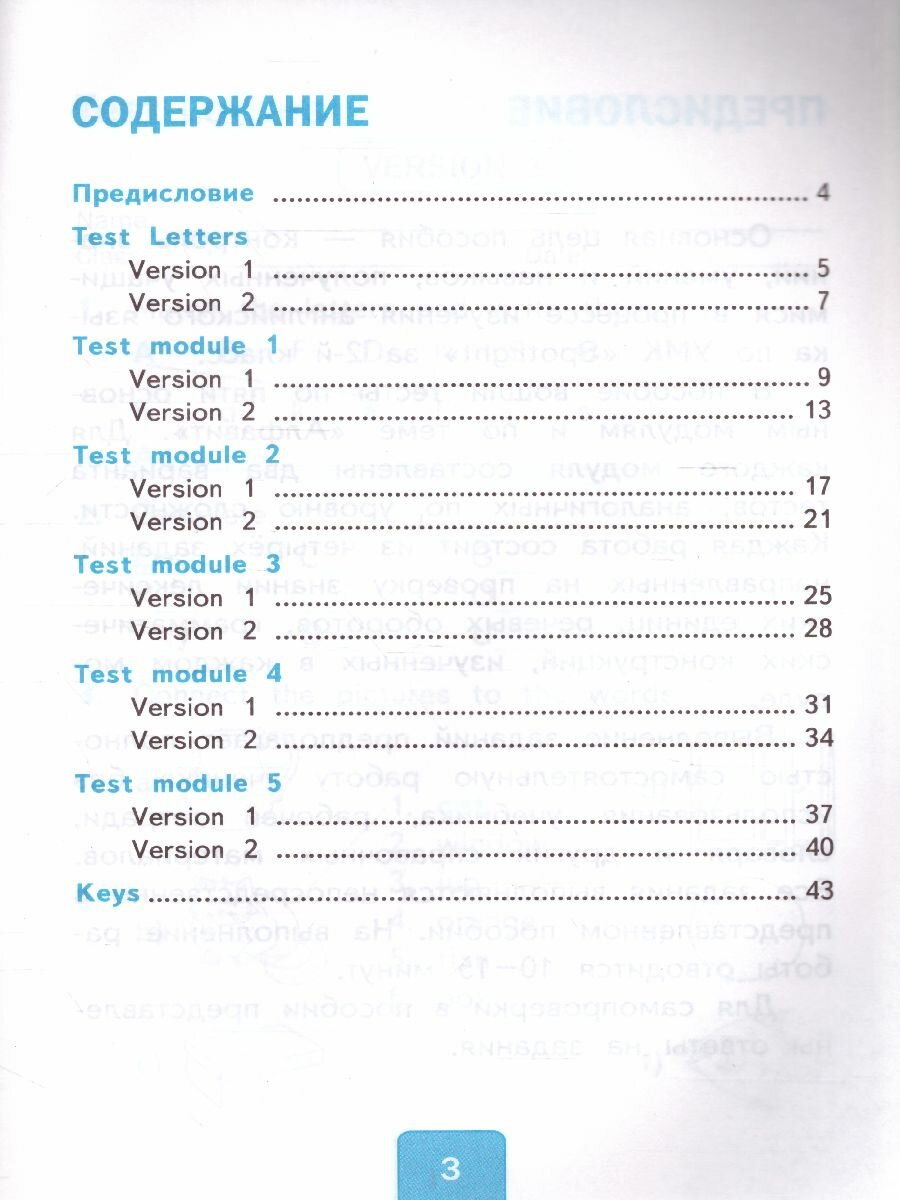 СОДЕРЖАНИЕ

Предисловие 4

Test Letters
Version 1 5
Version 2 7

Test module 1
Version 1 9
Version 2 13

Test module 2
Version 1 17
Version 2 21

Test module 3
Version 1 25
Version 2 28

Test module 4
Version 1 31
Version 2 34

Test module 5
Version 1 37
Version 2 40

Keys 43

3